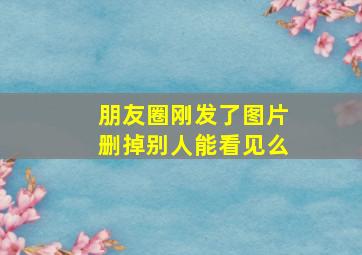 朋友圈刚发了图片
删掉别人能看见么